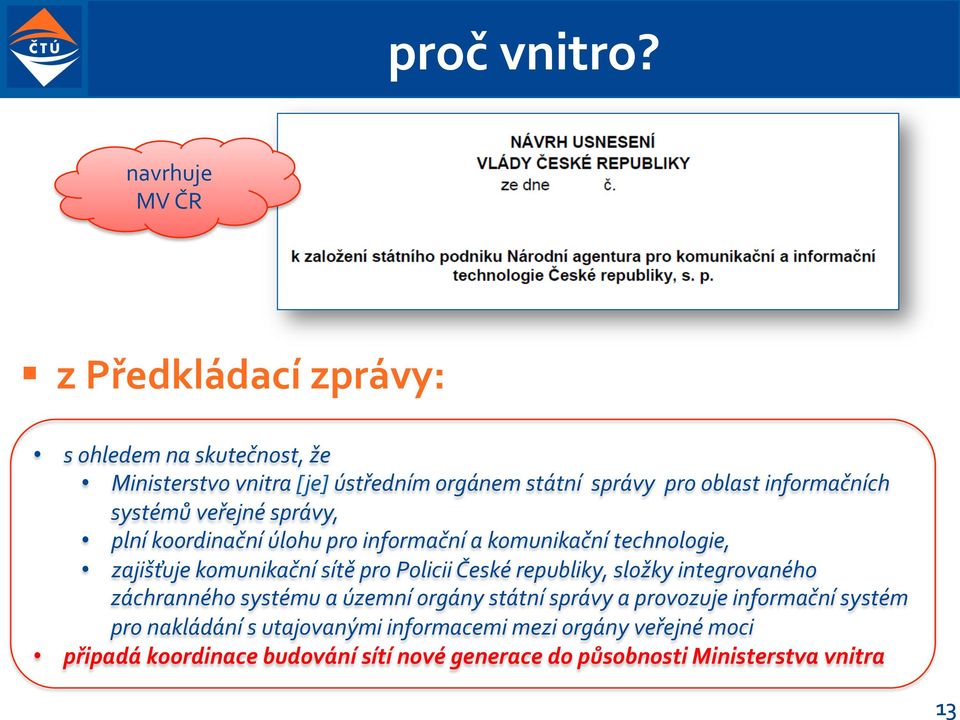 ČTÚ

proč vnitro?

navrhuje MV ČR

NÁVRH USNESENÍ
VLÁDY ČESKÉ REPUBLIKY
ze dne č.

k založení státního podniku Národní agentura pro komunikační a informační technologie České republiky, s. p.

▪ z Předkládací zprávy:

• s ohledem na skutečnost, že
  • Ministerstvo vnitra [je] ústředním orgánem státní správy pro oblast informačních systémů veřejné správy,
  • plní koordinační úlohu pro informační a komunikační technologie,
  • zajišťuje komunikační sítě pro Policii České republiky, složky integrovaného záchranného systému a územní orgány státní správy a provozuje informační systém pro nakládání s utajovanými informacemi mezi orgány veřejné moci
• připadá koordinace budování sítí nové generace do působnosti Ministerstva vnitra

13